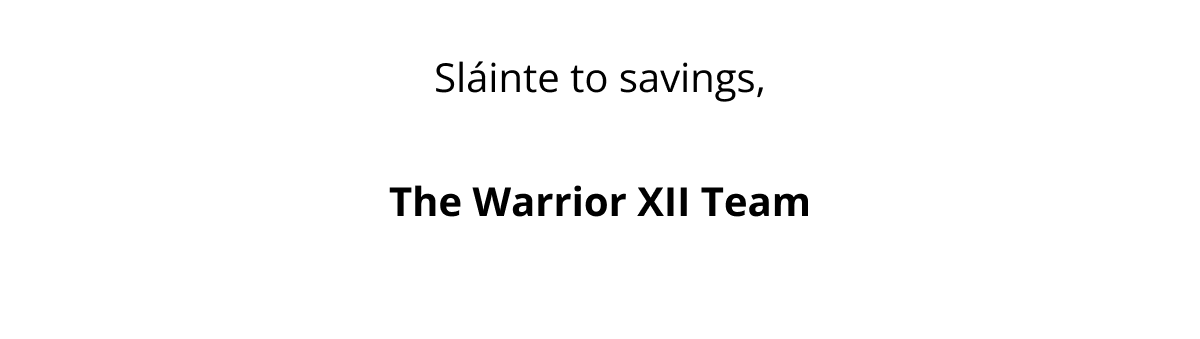 Sláinte to savings,

The Warrior XII Team